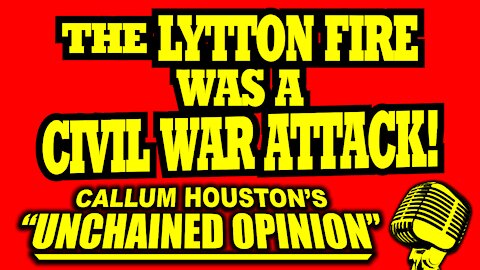 THE LYTTON FIRE WAS A CIVIL WAR ATTACK!

CALLUM HOUSTON'S "UNCHAINED OPINION"